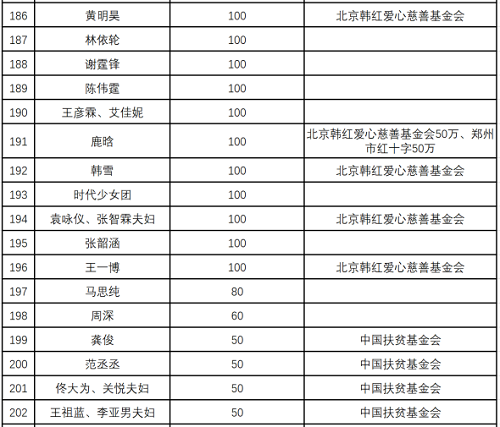 | 186 | 黄明昊 | 100 | 北京韩红爱心慈善基金会 |
|---|---|---|---|
| 187 | 林依轮 | 100 | |
| 188 | 谢霆锋 | 100 | |
| 189 | 陈伟霆 | 100 | |
| 190 | 王彦霖、艾佳妮 | 100 | |
| 191 | 鹿晗 | 100 | 北京韩红爱心慈善基金会50万、郑州市红十字50万 |
| 192 | 韩雪 | 100 | 北京韩红爱心慈善基金会 |
| 193 | 时代少女团 | 100 | |
| 194 | 袁咏仪、张智霖夫妇 | 100 | 北京韩红爱心慈善基金会 |
| 195 | 张韶涵 | 100 | |
| 196 | 王一博 | 100 | 北京韩红爱心慈善基金会 |
| 197 | 马思纯 | 80 | |
| 198 | 周深 | 60 | |
| 199 | 龚俊 | 50 | 中国扶贫基金会 |
| 200 | 范丞丞 | 50 | 中国扶贫基金会 |
| 201 | 佟大为、关悦夫妇 | 50 | 中国扶贫基金会 |
| 202 | 王祖蓝、李亚男夫妇 | 50 | 中国扶贫基金会 |